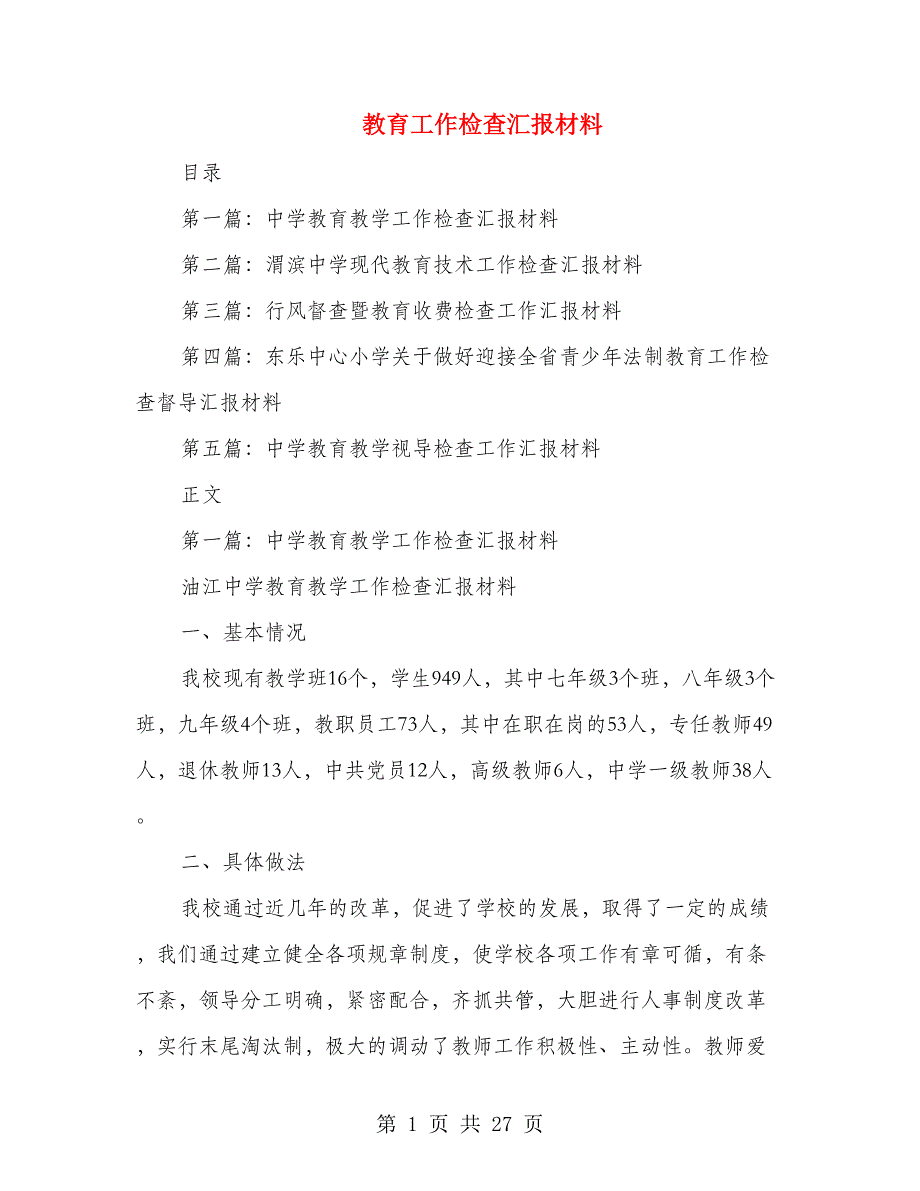 教育工作检查汇报材料

目录

第一篇：中学教育教学工作检查汇报材料

第二篇：渭滨中学现代教育技术工作检查汇报材料

第三篇：行风督查暨教育收费检查工作汇报材料

第四篇：东乐中心小学关于做好迎接全省青少年法制教育工作检查督导汇报材料

第五篇：中学教育教学视导检查工作汇报材料

正文

第一篇：中学教育教学工作检查汇报材料

油江中学教育教学工作检查汇报材料

一、基本情况

我校现有教学班16个，学生949人，其中七年级3个班，八年级3个班，九年级4个班，教职员工73人，其中在职在岗的53人，专任教师49人，退休教师13人，中共党员12人，高级教师6人，中学一级教师38人。

二、具体做法

我校通过近几年的改革，促进了学校的发展，取得了一定的成绩，我们通过建立健全各项规章制度，使学校各项工作有章可循，有条不紊，领导分工明确，紧密配合，齐抓共管，大胆进行人事制度改革，实行末尾淘汰制，极大的调动了教师工作积极性、主动性。教师爱

第 1 页 共 27 页